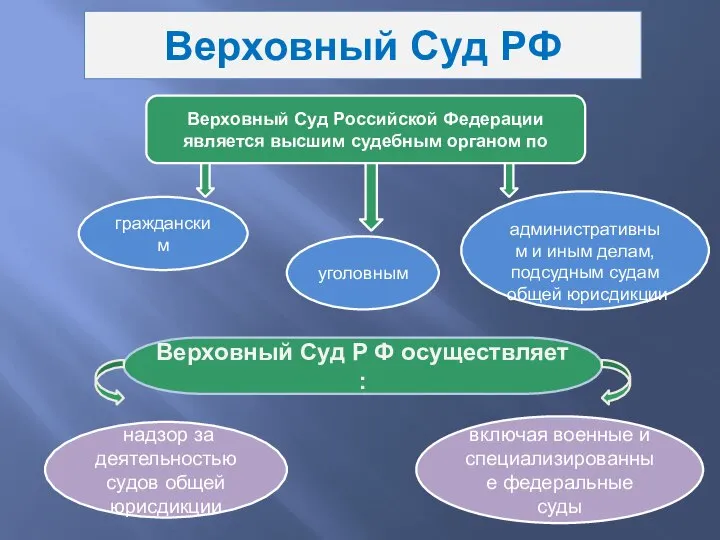 Верховный Суд РФ

Верховный Суд Российской Федерации является высшим судебным органом по

гражданским

уголовным

административным и иным делам, подсудным судам общей юрисдикции

Верховный Суд Р Ф осуществляет :

надзор за деятельностью судов общей юрисдикции

включая военные и специализированные федеральные суды